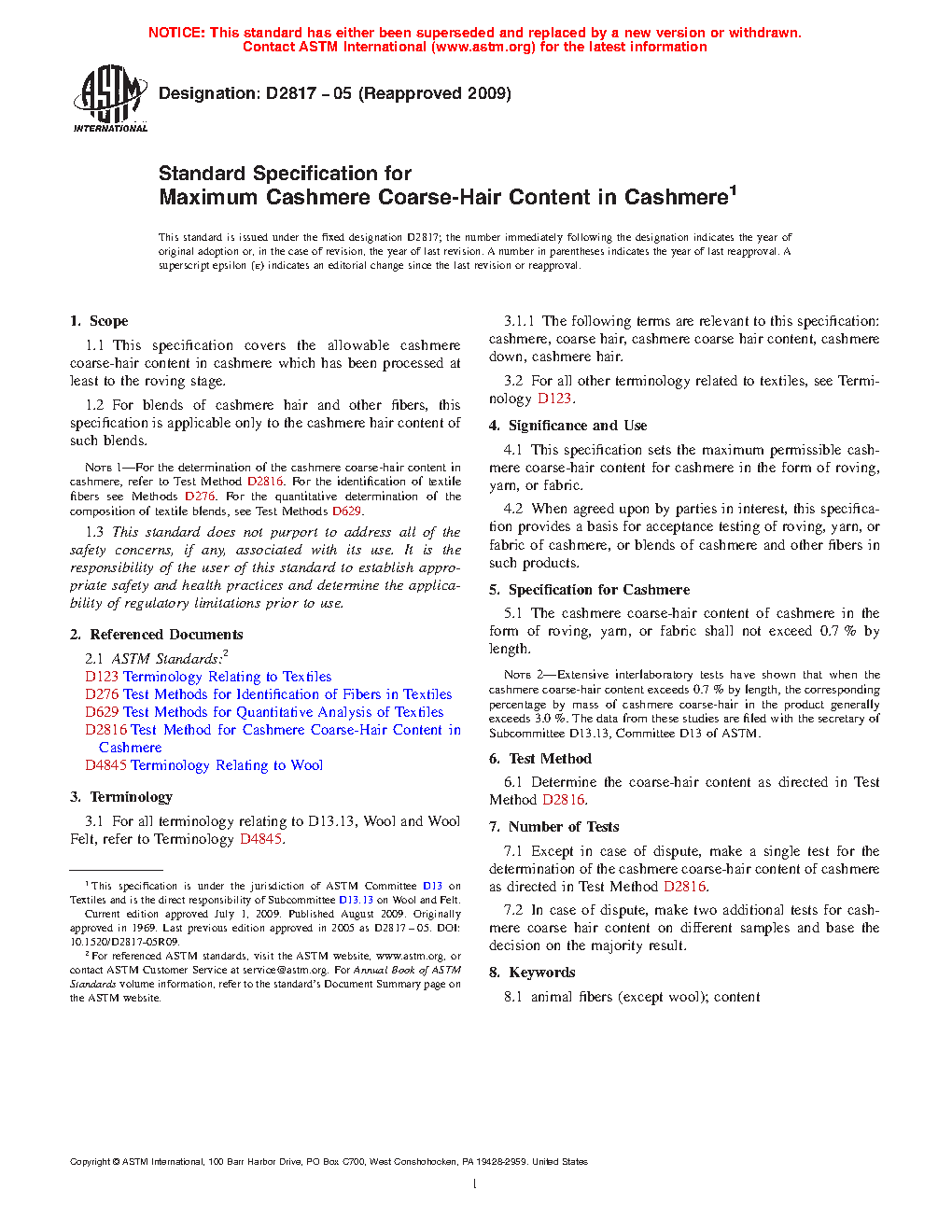 NOTICE: This standard has either been superseded and replaced by a new version or withdrawn. Contact ASTM International (www.astm.org) for the latest information

ASTM INTERNATIONAL

Designation: D2817 – 05 (Reapproved 2009)

Standard Specification for
Maximum Cashmere Coarse-Hair Content in Cashmere$^1$

This standard is issued under the fixed designation D2817; the number immediately following the designation indicates the year of original adoption or, in the case of revision, the year of last revision. A number in parentheses indicates the year of last reapproval. A superscript epsilon (ε) indicates an editorial change since the last revision or reapproval.

1. Scope

1.1 This specification covers the allowable cashmere coarse-hair content in cashmere which has been processed at least to the roving stage.

1.2 For blends of cashmere hair and other fibers, this specification is applicable only to the cashmere hair content of such blends.

NOTE 1—For the determination of the cashmere coarse-hair content in cashmere, refer to Test Method D2816. For the identification of textile fibers see Methods D276. For the quantitative determination of the composition of textile blends, see Test Methods D629.

1.3 This standard does not purport to address all of the safety concerns, if any, associated with its use. It is the responsibility of the user of this standard to establish appropriate safety and health practices and determine the applicability of regulatory limitations prior to use.

2. Referenced Documents

2.1 ASTM Standards:$^2$
D123 Terminology Relating to Textiles
D276 Test Methods for Identification of Fibers in Textiles
D629 Test Methods for Quantitative Analysis of Textiles
D2816 Test Method for Cashmere Coarse-Hair Content in Cashmere
D4845 Terminology Relating to Wool

3. Terminology

3.1 For all terminology relating to D13.13, Wool and Wool Felt, refer to Terminology D4845.

$^1$ This specification is under the jurisdiction of ASTM Committee D13 on Textiles and is the direct responsibility of Subcommittee D13.13 on Wool and Felt.
Current edition approved July 1, 2009. Published August 2009. Originally approved in 1969. Last previous edition approved in 2005 as D2817 – 05. DOI: 10.1520/D2817-05R09.
$^2$ For referenced ASTM standards, visit the ASTM website, www.astm.org, or contact ASTM Customer Service at service@astm.org. For Annual Book of ASTM Standards volume information, refer to the standard's Document Summary page on the ASTM website.

3.1.1 The following terms are relevant to this specification: cashmere, coarse hair, cashmere coarse hair content, cashmere down, cashmere hair.

3.2 For all other terminology related to textiles, see Terminology D123.

4. Significance and Use

4.1 This specification sets the maximum permissible cashmere coarse-hair content for cashmere in the form of roving, yarn, or fabric.

4.2 When agreed upon by parties in interest, this specification provides a basis for acceptance testing of roving, yarn, or fabric of cashmere, or blends of cashmere and other fibers in such products.

5. Specification for Cashmere

5.1 The cashmere coarse-hair content of cashmere in the form of roving, yarn, or fabric shall not exceed 0.7 % by length.

NOTE 2—Extensive interlaboratory tests have shown that when the cashmere coarse-hair content exceeds 0.7 % by length, the corresponding percentage by mass of cashmere coarse-hair in the product generally exceeds 3.0 %. The data from these studies are filed with the secretary of Subcommittee D13.13, Committee D13 of ASTM.

6. Test Method

6.1 Determine the coarse-hair content as directed in Test Method D2816.

7. Number of Tests

7.1 Except in case of dispute, make a single test for the determination of the cashmere coarse-hair content of cashmere as directed in Test Method D2816.

7.2 In case of dispute, make two additional tests for cashmere coarse hair content on different samples and base the decision on the majority result.

8. Keywords

8.1 animal fibers (except wool); content

Copyright © ASTM International, 100 Barr Harbor Drive, PO Box C700, West Conshohocken, PA 19428-2959. United States

1